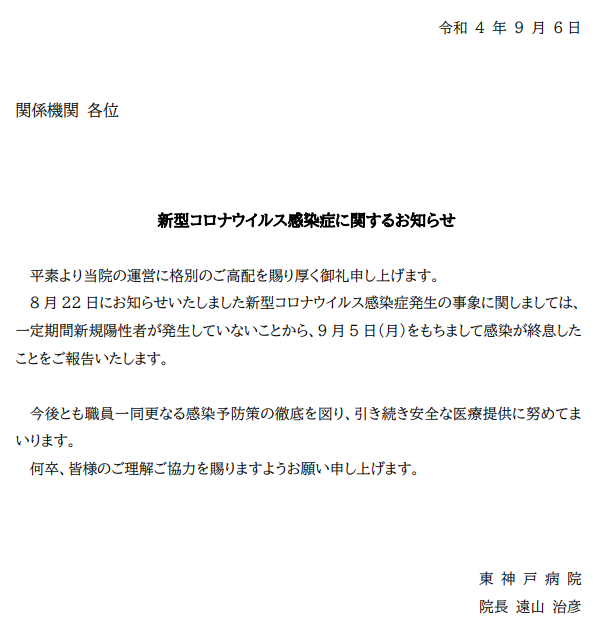 令和 4 年 9 月 6 日

関係機関 各位

新型コロナウイルス感染症に関するお知らせ

平素より当院の運営に格別のご高配を賜り厚く御礼申し上げます。

8 月 22 日にお知らせいたしました新型コロナウイルス感染症発生の事象に関しましては、一定期間新規陽性者が発生していないことから、9 月 5 日(月)をもちまして感染が終息したことをご報告いたします。

今後とも職員一同更なる感染予防策の徹底を図り、引き続き安全な医療提供に努めてまいります。

何卒、皆様のご理解ご協力を賜りますようお願い申し上げます。

東 神 戸 病 院

院長 遠山 治彦